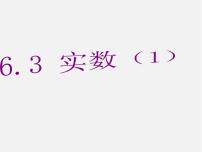 6.3 实数（1）